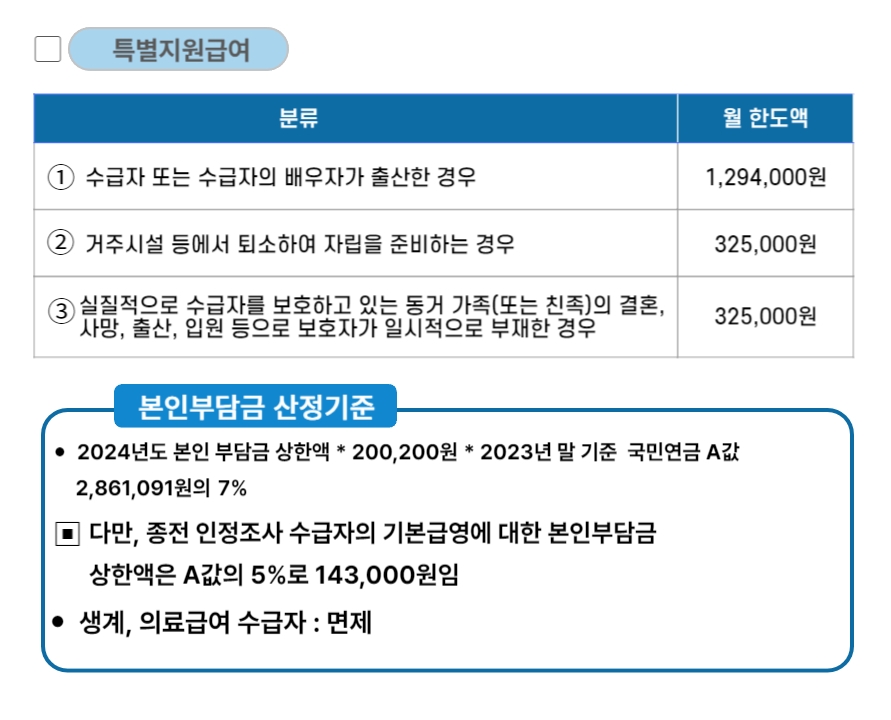 특별지원급여

| 분류 | 월 한도액 |
|---|---|
| ① 수급자 또는 수급자의 배우자가 출산한 경우 | 1,294,000원 |
| ② 거주시설 등에서 퇴소하여 자립을 준비하는 경우 | 325,000원 |
| ③ 실질적으로 수급자를 보호하고 있는 동거 가족(또는 친족)의 결혼, 사망, 출산, 입원 등으로 보호자가 일시적으로 부재한 경우 | 325,000원 |

본인부담금 산정기준

• 2024년도 본인 부담금 상한액 * 200,200원 * 2023년 말 기준 국민연금 A값 2,861,091원의 7%

▣ 다만, 종전 인정조사 수급자의 기본급영에 대한 본인부담금 상한액은 A값의 5%로 143,000원임

• 생계, 의료급여 수급자 : 면제